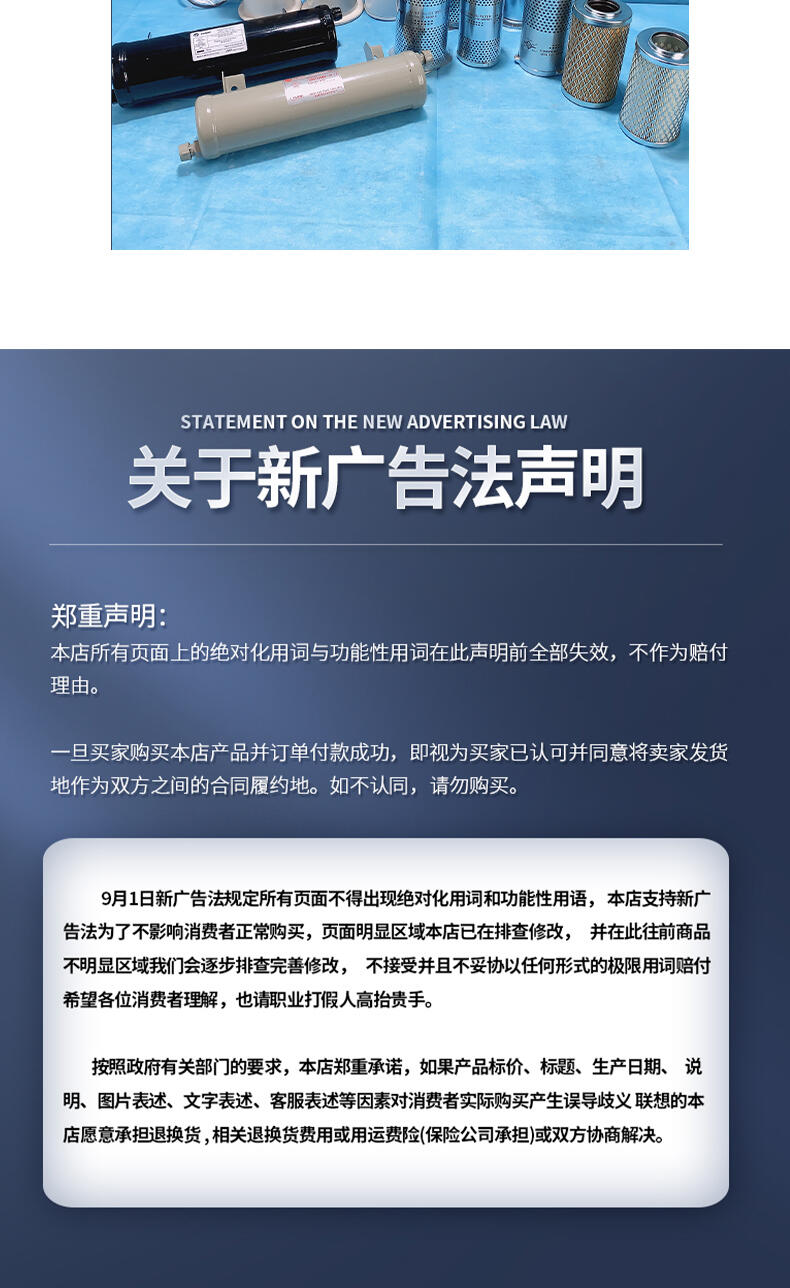 STATEMENT ON THE NEW ADVERTISING LAW

关于新广告法声明

郑重声明：
本店所有页面上的绝对化用词与功能性用词在此声明前全部失效，不作为赔付理由。

一旦买家购买本店产品并订单付款成功，即视为买家已认可并同意将卖家发货地作为双方之间的合同履约地。如不认同，请勿购买。

9月1日新广告法规定所有页面不得出现绝对化用词和功能性用语，本店支持新广告法为了不影响消费者正常购买，页面明显区域本店已在排查修改， 并在此往前商品不明显区域我们会逐步排查完善修改， 不接受并且不妥协以任何形式的极限用词赔付希望各位消费者理解，也请职业打假人高抬贵手。

按照政府有关部门的要求，本店郑重承诺，如果产品标价、标题、生产日期、 说明、图片表述、文字表述、客服表述等因素对消费者实际购买产生误导歧义 联想的本店愿意承担退换货，相关退换货费用或用运费险(保险公司承担)或双方协商解决。